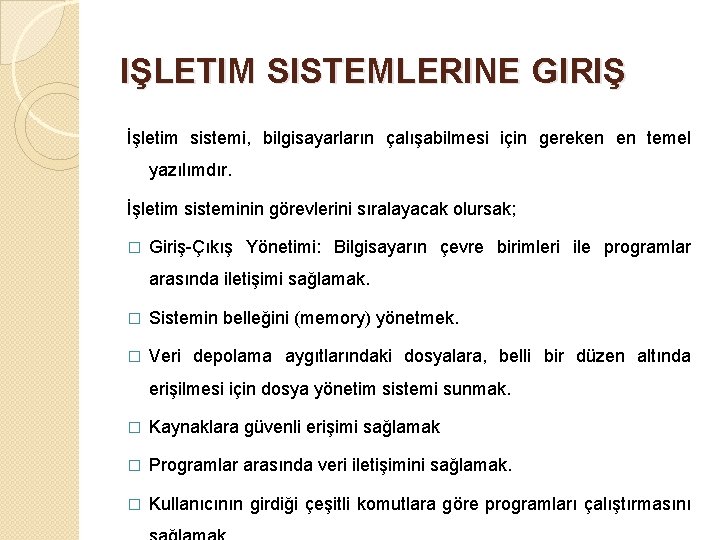 IŞLETIM SISTEMLERINE GIRIŞ

İşletim sistemi, bilgisayarların çalışabilmesi için gereken en temel yazılımdır.

İşletim sisteminin görevlerini sıralayacak olursak;

□ Giriş-Çıkış Yönetimi: Bilgisayarın çevre birimleri ile programlar arasında iletişimi sağlamak.

□ Sistemin belleğini (memory) yönetmek.

□ Veri depolama aygıtlarındaki dosyalara, belli bir düzen altında erişilmesi için dosya yönetim sistemi sunmak.

□ Kaynaklara güvenli erişimi sağlamak

□ Programlar arasında veri iletişimini sağlamak.

□ Kullanıcının girdiği çeşitli komutlara göre programları çalıştırmasını sağlamak.